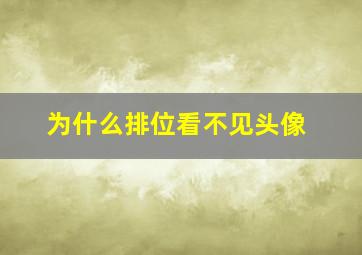 为什么排位看不见头像